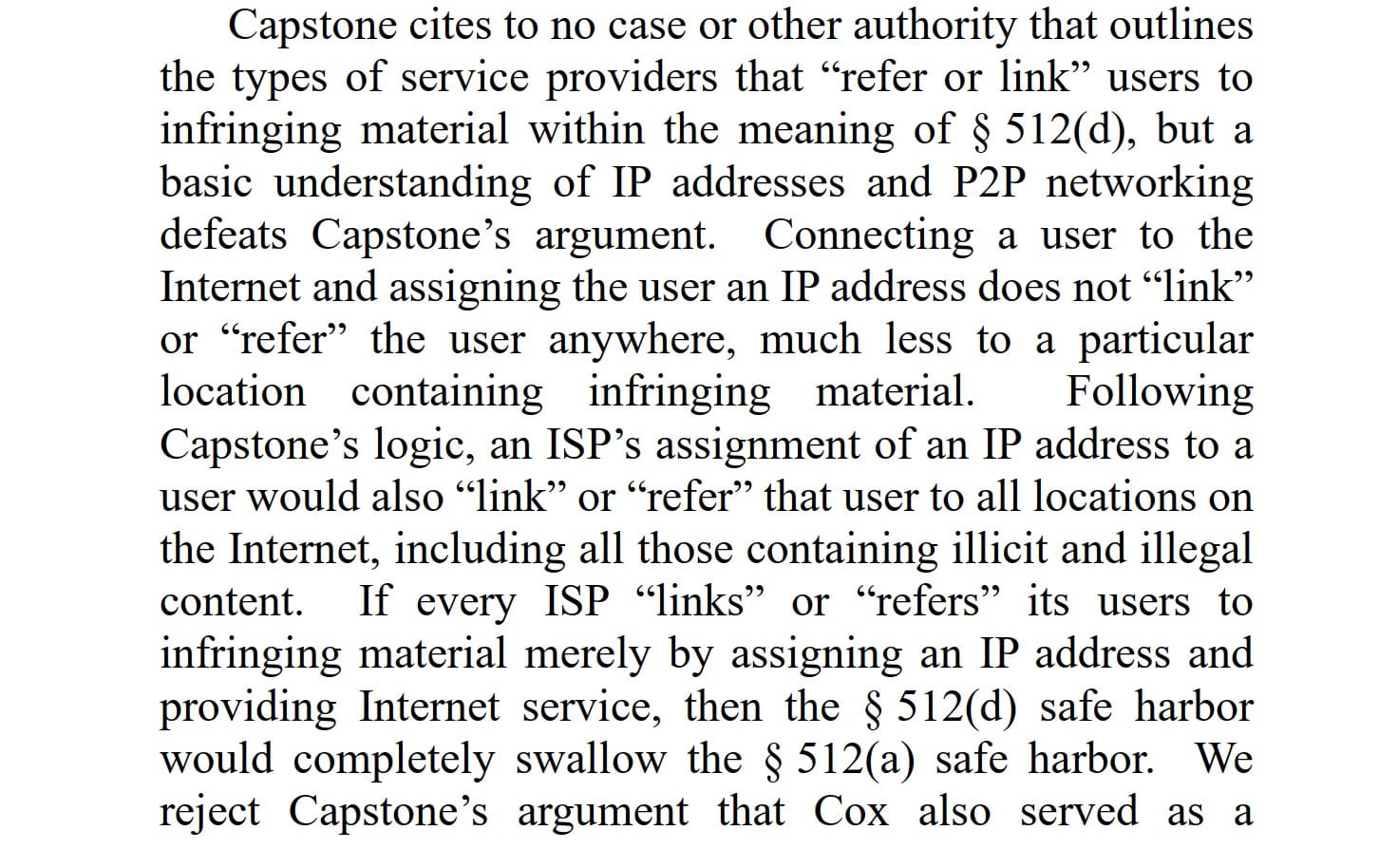 Capstone cites to no case or other authority that outlines the types of service providers that “refer or link” users to infringing material within the meaning of § 512(d), but a basic understanding of IP addresses and P2P networking defeats Capstone’s argument. Connecting a user to the Internet and assigning the user an IP address does not “link” or “refer” the user anywhere, much less to a particular location containing infringing material. Following Capstone’s logic, an ISP’s assignment of an IP address to a user would also “link” or “refer” that user to all locations on the Internet, including all those containing illicit and illegal content. If every ISP “links” or “refers” its users to infringing material merely by assigning an IP address and providing Internet service, then the § 512(d) safe harbor would completely swallow the § 512(a) safe harbor. We reject Capstone’s argument that Cox also served as a